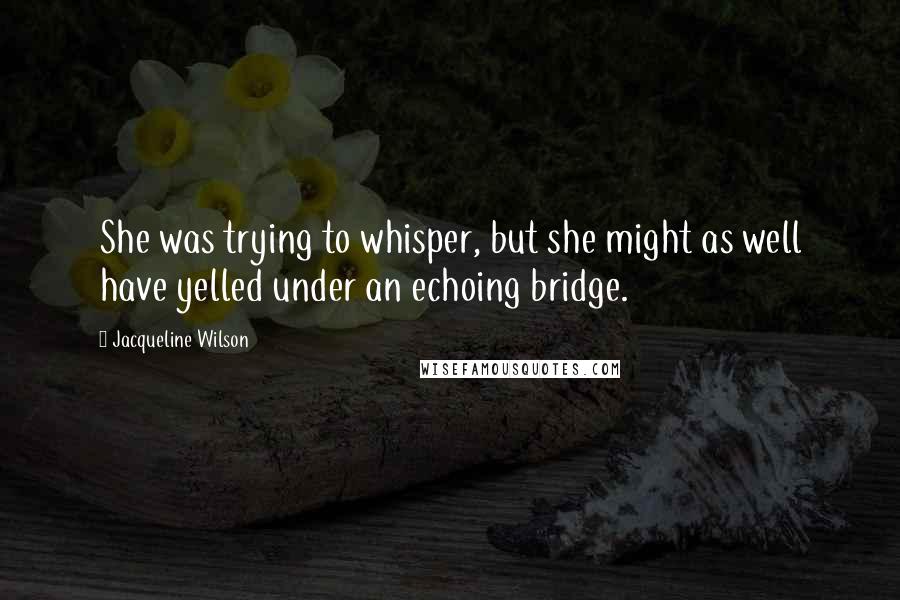 She was trying to whisper, but she might as well have yelled under an echoing bridge.

Jacqueline Wilson

WISEFAMOUSQUOTES.COM